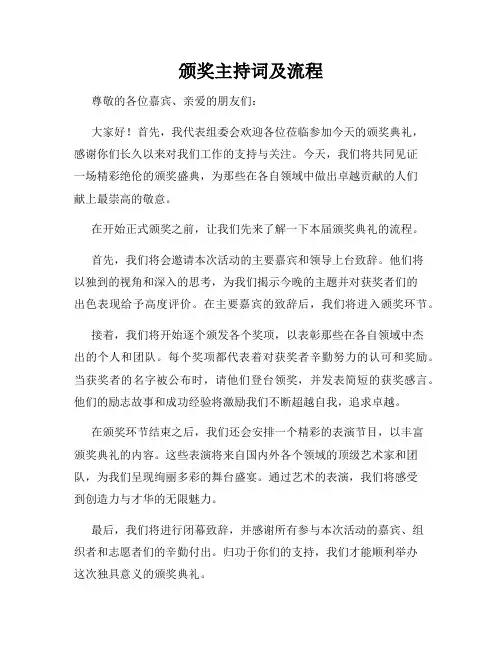 颁奖主持词及流程

尊敬的各位嘉宾、亲爱的朋友们:

大家好！首先，我代表组委会欢迎各位莅临参加今天的颁奖典礼，感谢你们长久以来对我们工作的支持与关注。今天，我们将共同见证一场精彩绝伦的颁奖盛典，为那些在各自领域中做出卓越贡献的人们献上最崇高的敬意。

在开始正式颁奖之前，让我们先来了解一下本届颁奖典礼的流程。

首先，我们将会邀请本次活动的主要嘉宾和领导上台致辞。他们将以独到的视角和深入的思考，为我们揭示今晚的主题并对获奖者们的出色表现给予高度评价。在主要嘉宾的致辞后，我们将进入颁奖环节。

接着，我们将开始逐个颁发各个奖项，以表彰那些在各自领域中杰出的个人和团队。每个奖项都代表着对获奖者辛勤努力的认可和奖励。当获奖者的名字被公布时，请他们登台领奖，并发表简短的获奖感言。他们的励志故事和成功经验将激励我们不断超越自我，追求卓越。

在颁奖环节结束之后，我们还会安排一个精彩的表演节目，以丰富颁奖典礼的内容。这些表演将来自国内外各个领域的顶级艺术家和团队，为我们呈现绚丽多彩的舞台盛宴。通过艺术的表演，我们将感受到创造力与才华的无限魅力。

最后，我们将进行闭幕致辞，并感谢所有参与本次活动的嘉宾、组织者和志愿者们的辛勤付出。归功于你们的支持，我们才能顺利举办这次独具意义的颁奖典礼。